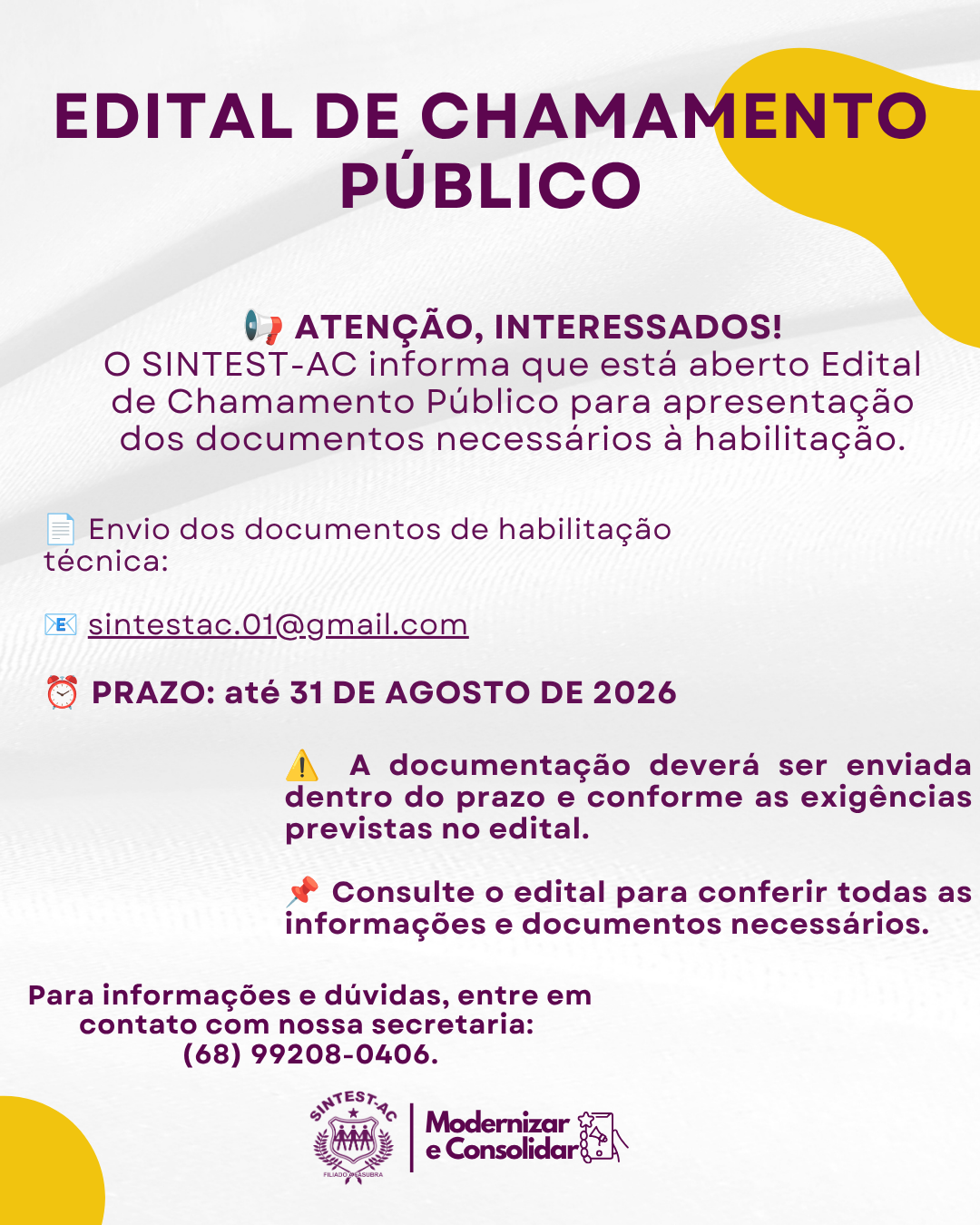 EDITAL DE CHAMAMENTO PÚBLICO

📢 ATENÇÃO, INTERESSADOS!
O SINTEST-AC informa que está aberto Edital de Chamamento Público para apresentação dos documentos necessários à habilitação.

📄 Envio dos documentos de habilitação técnica:

📧 sintestac.01@gmail.com

⏰ PRAZO: até 31 DE AGOSTO DE 2026

⚠️ A documentação deverá ser enviada dentro do prazo e conforme as exigências previstas no edital.

📌 Consulte o edital para conferir todas as informações e documentos necessários.

Para informações e dúvidas, entre em contato com nossa secretaria:
(68) 99208-0406.

SINTEST-AC
FILIADO À FASUBRA

Modernizar e Consolidar